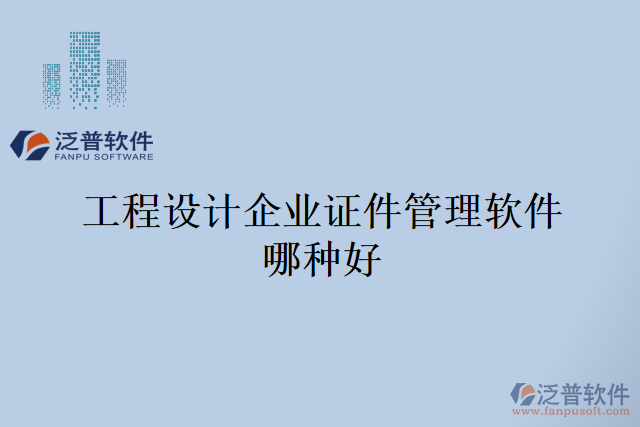 泛普软件
FANPU SOFTWARE

工程设计企业证件管理软件哪种好

泛普软件
www.fanpusoft.com